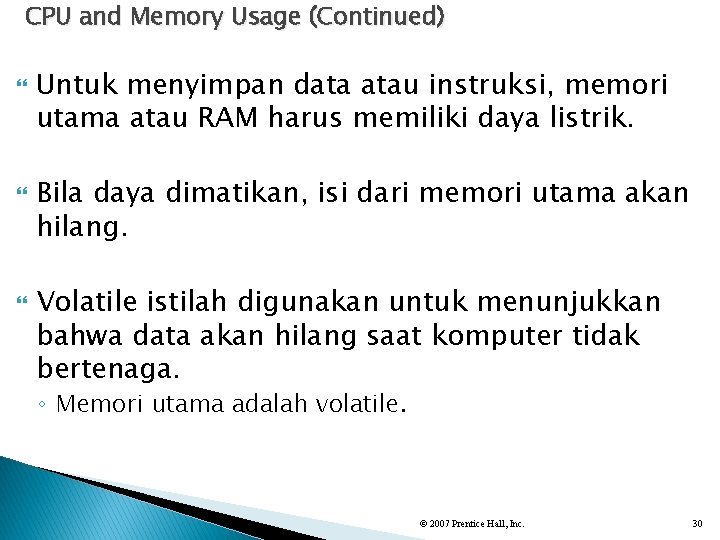 CPU and Memory Usage (Continued)

Untuk menyimpan data atau instruksi, memori utama atau RAM harus memiliki daya listrik.

Bila daya dimatikan, isi dari memori utama akan hilang.

Volatile istilah digunakan untuk menunjukkan bahwa data akan hilang saat komputer tidak bertenaga.

◦ Memori utama adalah volatile.

© 2007 Prentice Hall, Inc.

30